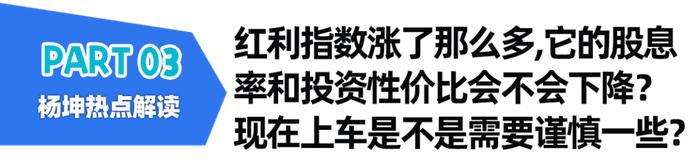 PART 03
杨坤热点解读

红利指数涨了那么多,它的股息率和投资性价比会不会下降?现在上车是不是需要谨慎一些?